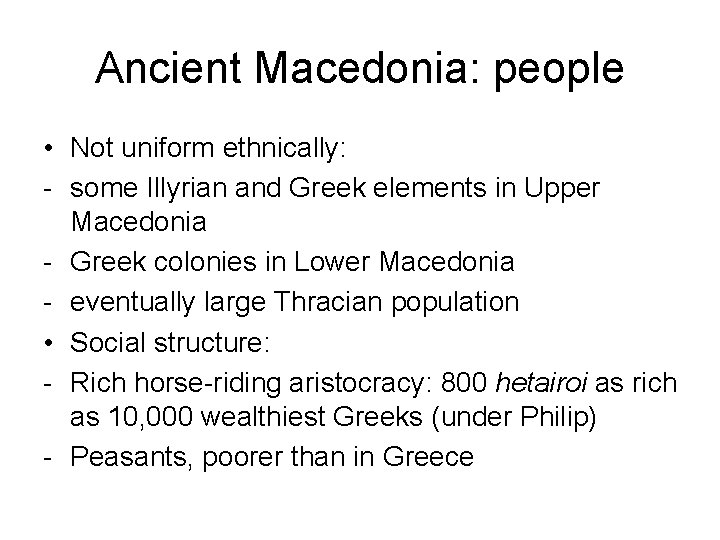 Ancient Macedonia: people

• Not uniform ethnically:
- some Illyrian and Greek elements in Upper Macedonia
- Greek colonies in Lower Macedonia
- eventually large Thracian population
• Social structure:
- Rich horse-riding aristocracy: 800 hetairoi as rich as 10,000 wealthiest Greeks (under Philip)
- Peasants, poorer than in Greece